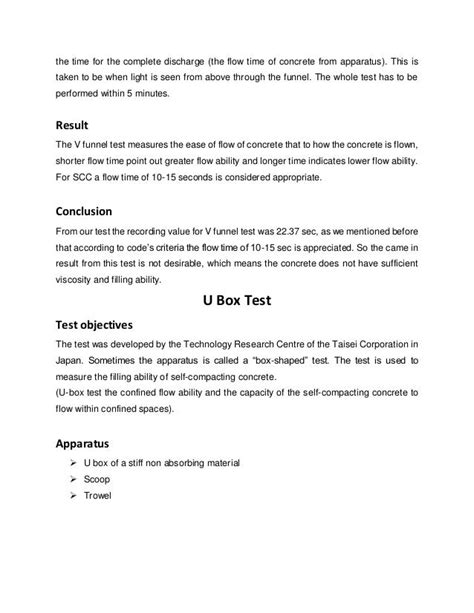 the time for the complete discharge (the flow time of concrete from apparatus). This is taken to be when light is seen from above through the funnel. The whole test has to be performed within 5 minutes.

Result

The V funnel test measures the ease of flow of concrete that to how the concrete is flown, shorter flow time point out greater flow ability and longer time indicates lower flow ability. For SCC a flow time of 10-15 seconds is considered appropriate.

Conclusion

From our test the recording value for V funnel test was 22.37 sec, as we mentioned before that according to code's criteria the flow time of 10-15 sec is appreciated. So the came in result from this test is not desirable, which means the concrete does not have sufficient viscosity and filling ability.

U Box Test

Test objectives

The test was developed by the Technology Research Centre of the Taisei Corporation in Japan. Sometimes the apparatus is called a "box-shaped" test. The test is used to measure the filling ability of self-compacting concrete.
(U-box test the confined flow ability and the capacity of the self-compacting concrete to flow within confined spaces).

Apparatus

➢ U box of a stiff non absorbing material
➢ Scoop
➢ Trowel